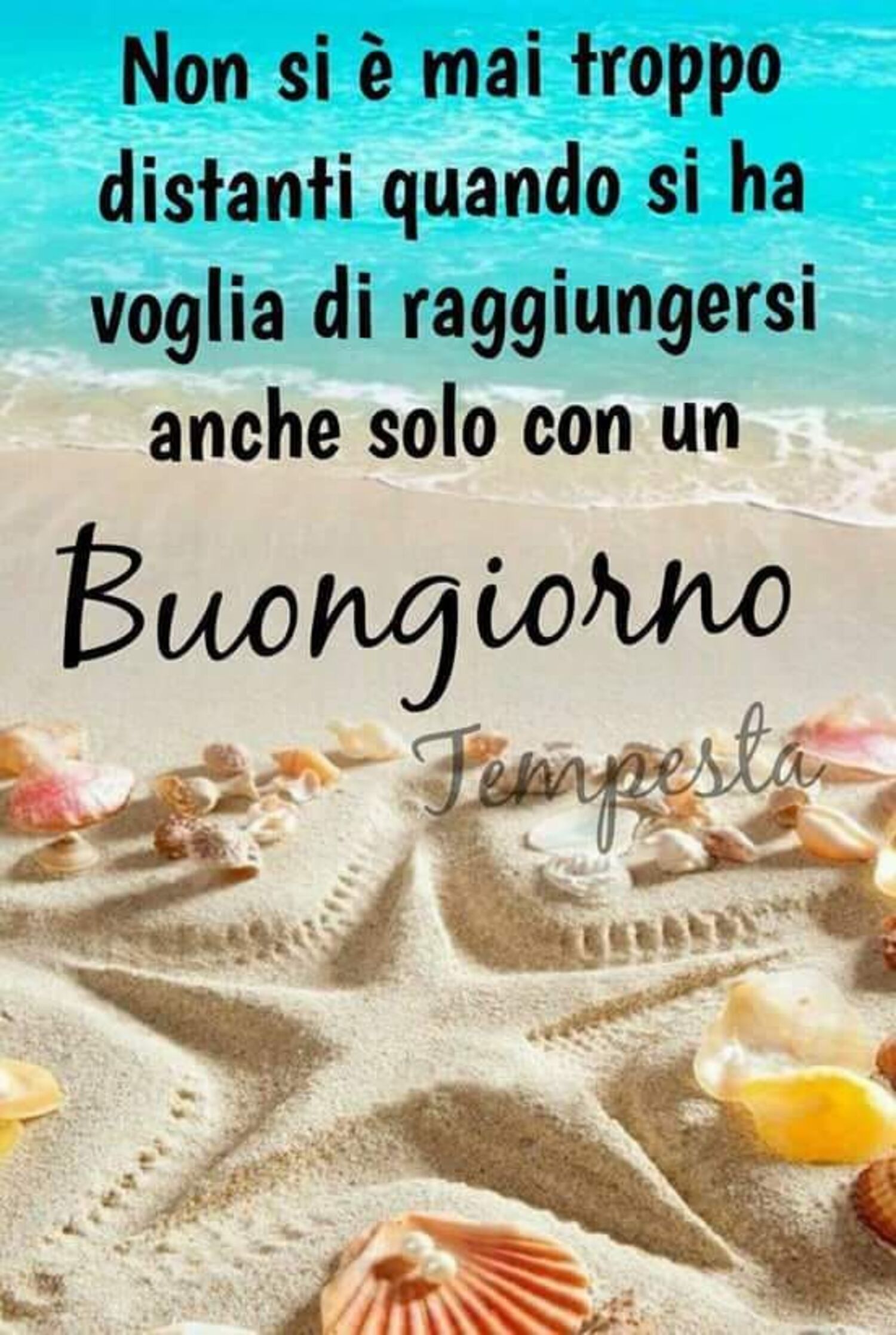 Non si è mai troppo distanti quando si ha voglia di raggiungersi anche solo con un

Buongiorno

Tempesta